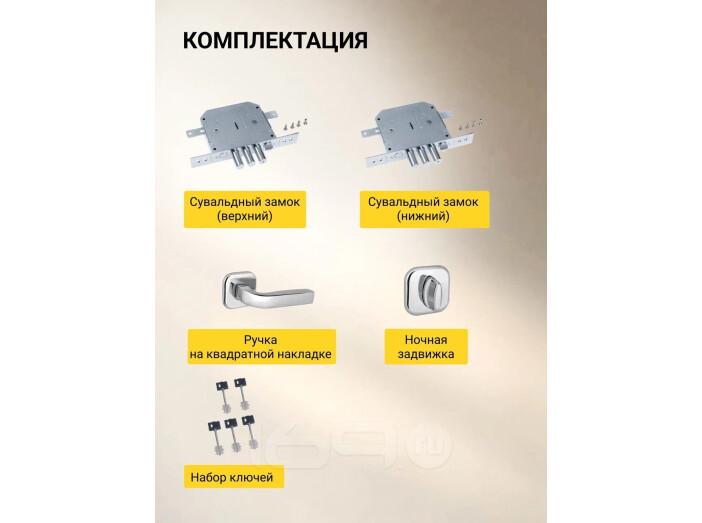 КОМПЛЕКТАЦИЯ

Сувальдный замок
(верхний)

Сувальдный замок
(нижний)

Ручка
на квадратной накладке

Ночная
задвижка

Набор ключей

169.ru